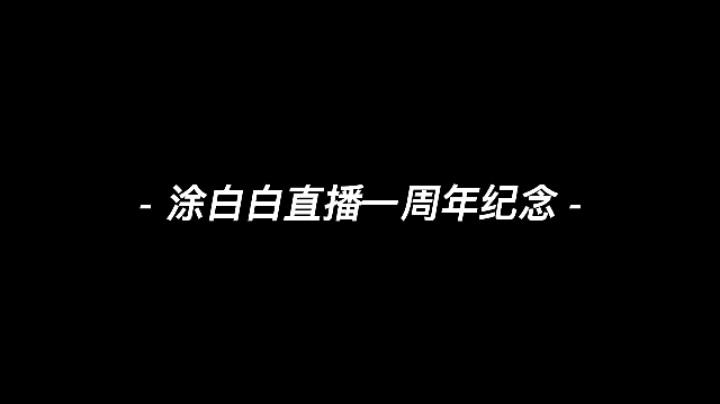 - 涂白白直播一周年纪念 -